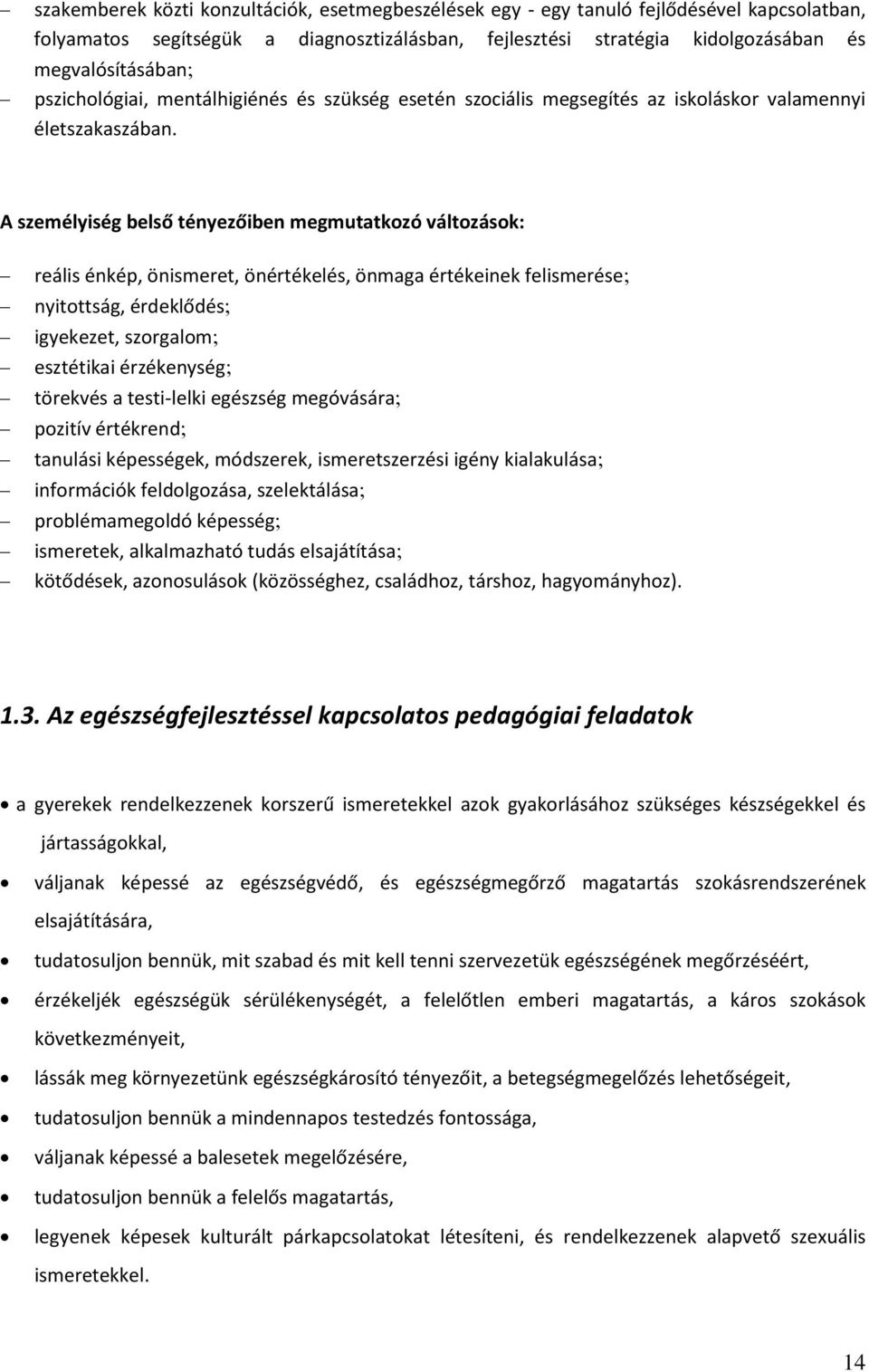 – szakemberek közti konzultációk, esetmegbeszélések egy - egy tanuló fejlődésével kapcsolatban, folyamatos segítségük a diagnosztizálásban, fejlesztési stratégia kidolgozásában és megvalósításában;
– pszichológiai, mentálhigiénés és szükség esetén szociális megsegítés az iskoláskor valamennyi életszakaszában.

A személyiség belső tényezőiben megmutatkozó változások:

– reális énkép, önismeret, önértékelés, önmaga értékeinek felismerése;
– nyitottság, érdeklődés;
– igyekezet, szorgalom;
– esztétikai érzékenység;
– törekvés a testi-lelki egészség megóvására;
– pozitív értékrend;
– tanulási képességek, módszerek, ismeretszerzési igény kialakulása;
– információk feldolgozása, szelektálása;
– problémamegoldó képesség;
– ismeretek, alkalmazható tudás elsajátítása;
– kötődések, azonosulások (közösséghez, családhoz, társhoz, hagyományhoz).

1.3. Az egészségfejlesztéssel kapcsolatos pedagógiai feladatok

• a gyerekek rendelkezzenek korszerű ismeretekkel azok gyakorlásához szükséges készségekkel és jártasságokkal,
• váljanak képessé az egészségvédő, és egészségmegőrző magatartás szokásrendszerének elsajátítására,
• tudatosuljon bennük, mit szabad és mit kell tenni szervezetük egészségének megőrzéséért,
• érzékeljék egészségük sérülékenységét, a felelőtlen emberi magatartás, a káros szokások következményeit,
• lássák meg környezetünk egészségkárosító tényezőit, a betegségmegelőzés lehetőségeit,
• tudatosuljon bennük a mindennapos testedzés fontossága,
• váljanak képessé a balesetek megelőzésére,
• tudatosuljon bennük a felelős magatartás,
• legyenek képesek kulturált párkapcsolatokat létesíteni, és rendelkezzenek alapvető szexuális ismeretekkel.

14